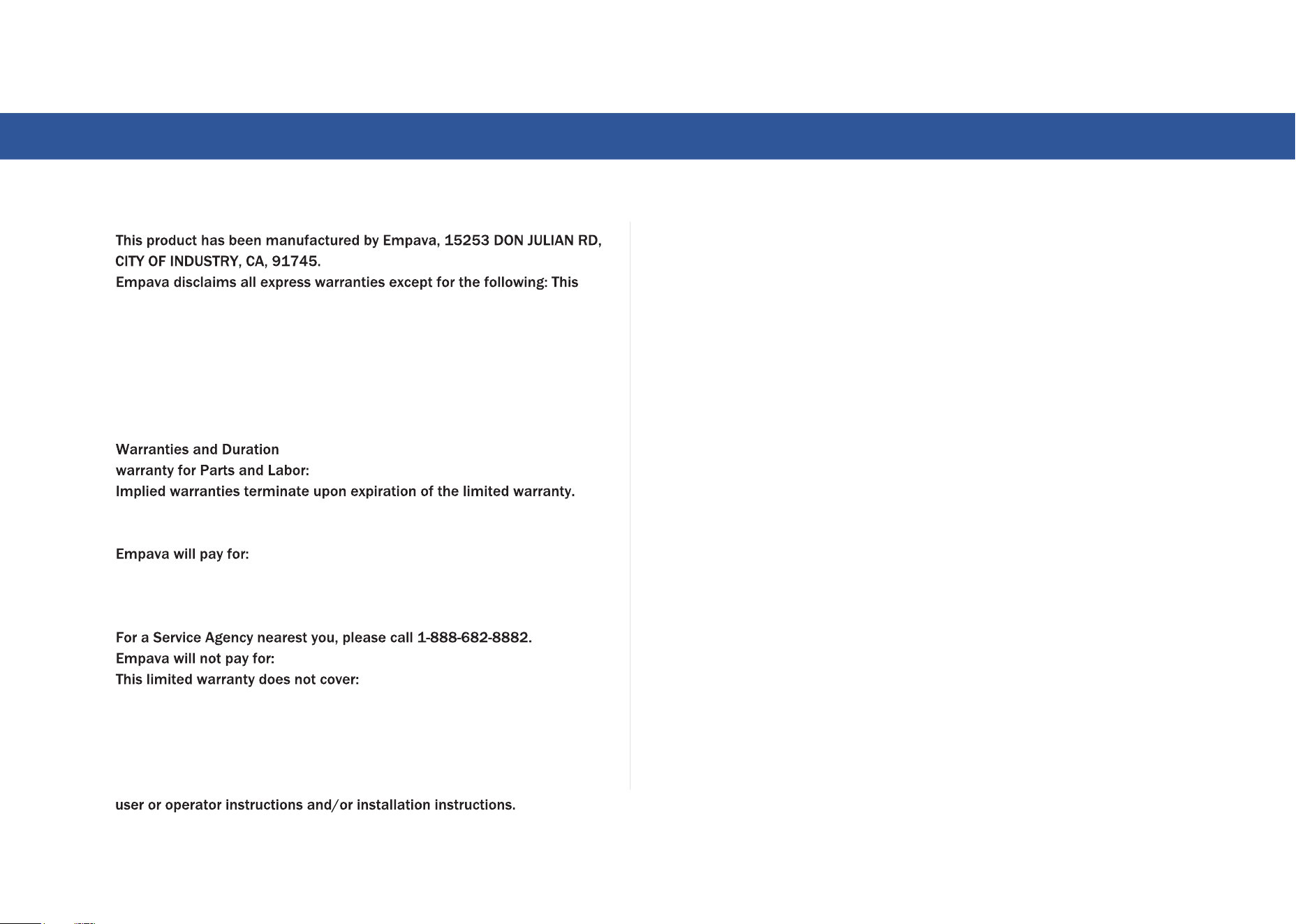 This product has been manufactured by Empava, 15253 DON JULIAN RD, CITY OF INDUSTRY, CA, 91745.
Empava disclaims all express warranties except for the following: This

Warranties and Duration
warranty for Parts and Labor:
Implied warranties terminate upon expiration of the limited warranty.

Empava will pay for:

For a Service Agency nearest you, please call 1-888-682-8882.
Empava will not pay for:
This limited warranty does not cover:

user or operator instructions and/or installation instructions.